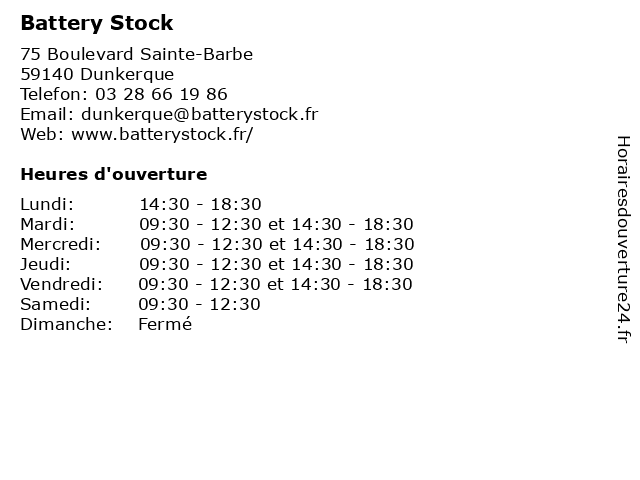 Battery Stock

75 Boulevard Sainte-Barbe
59140 Dunkerque
Telefon: 03 28 66 19 86
Email: dunkerque@batterystock.fr
Web: www.batterystock.fr/

Heures d'ouverture

| | |
|---|---|
| Lundi: | 14:30 - 18:30 |
| Mardi: | 09:30 - 12:30 et 14:30 - 18:30 |
| Mercredi: | 09:30 - 12:30 et 14:30 - 18:30 |
| Jeudi: | 09:30 - 12:30 et 14:30 - 18:30 |
| Vendredi: | 09:30 - 12:30 et 14:30 - 18:30 |
| Samedi: | 09:30 - 12:30 |
| Dimanche: | Fermé |

Horairesdouverture24.fr